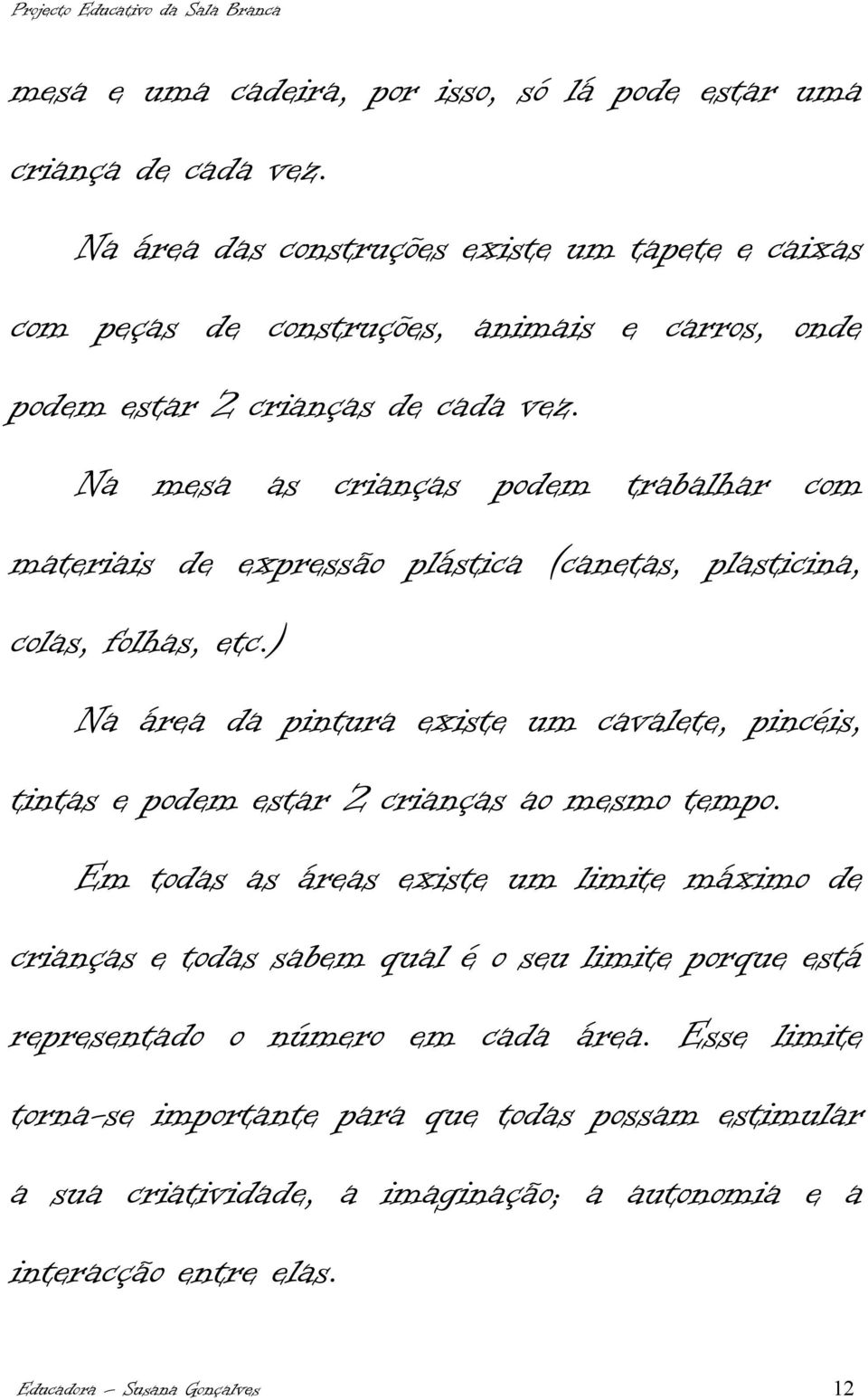 Projecto Educativo da Sala Branca

mesa e uma cadeira, por isso, só lá pode estar uma criança de cada vez.

Na área das construções existe um tapete e caixas com peças de construções, animais e carros, onde podem estar 2 crianças de cada vez.

Na mesa as crianças podem trabalhar com materiais de expressão plástica (canetas, plasticina, colas, folhas, etc.)

Na área da pintura existe um cavalete, pincéis, tintas e podem estar 2 crianças ao mesmo tempo.

Em todas as áreas existe um limite máximo de crianças e todas sabem qual é o seu limite porque está representado o número em cada área. Esse limite torna-se importante para que todas possam estimular a sua criatividade, a imaginação; a autonomia e a interacção entre elas.

Educadora – Susana Gonçalves 12